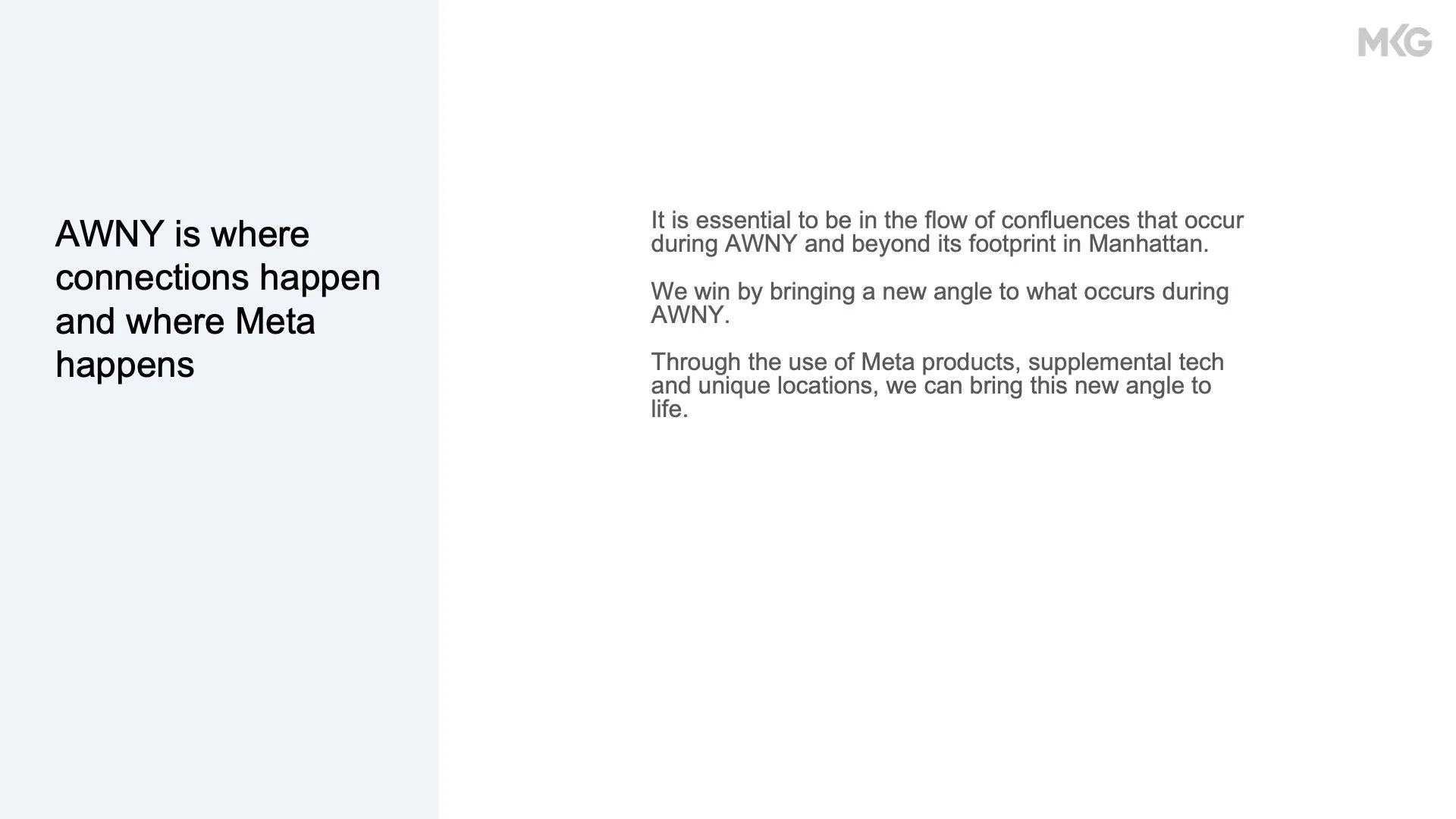 MKG

AWNY is where connections happen and where Meta happens

It is essential to be in the flow of confluences that occur during AWNY and beyond its footprint in Manhattan.

We win by bringing a new angle to what occurs during AWNY.

Through the use of Meta products, supplemental tech and unique locations, we can bring this new angle to life.